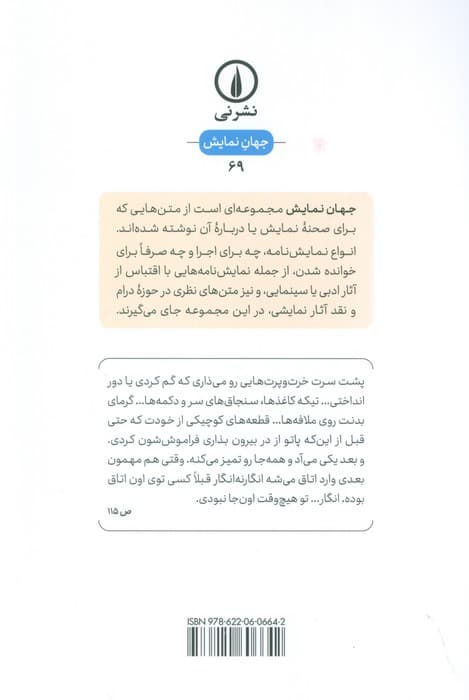 نشرنی

جهانِ نمایش

۶۹

جهان نمایش مجموعه‌ای است از متن‌هایی که برای صحنهٔ نمایش یا دربارهٔ آن نوشته شده‌اند. انواع نمایش‌نامه، چه برای اجرا و چه صرفاً برای خوانده شدن، از جمله نمایش‌نامه‌هایی با اقتباس از آثار ادبی یا سینمایی، و نیز متن‌های نظری در حوزهٔ درام و نقد آثار نمایشی، در این مجموعه جای می‌گیرند.

پشت سرت خرت‌وپرت‌هایی رو می‌ذاری که گم کردی یا دور انداختی... تیکه کاغذها، سنجاق‌های سر و دکمه‌ها... گرمای بدنت روی ملافه‌ها... قطعه‌های کوچیکی از خودت که حتی قبل از این‌که پاتو از در بیرون بذاری فراموش‌شون کردی. و بعد یکی می‌آد و همه‌جا رو تمیز می‌کنه. وقتی هم مهمون بعدی وارد اتاق می‌شه انگارنه‌انگار قبلاً کسی توی اون اتاق بوده. انگار... تو هیچ‌وقت اون‌جا نبودی.

ص ۱۱۵

ISBN 978-622-06-0664-2